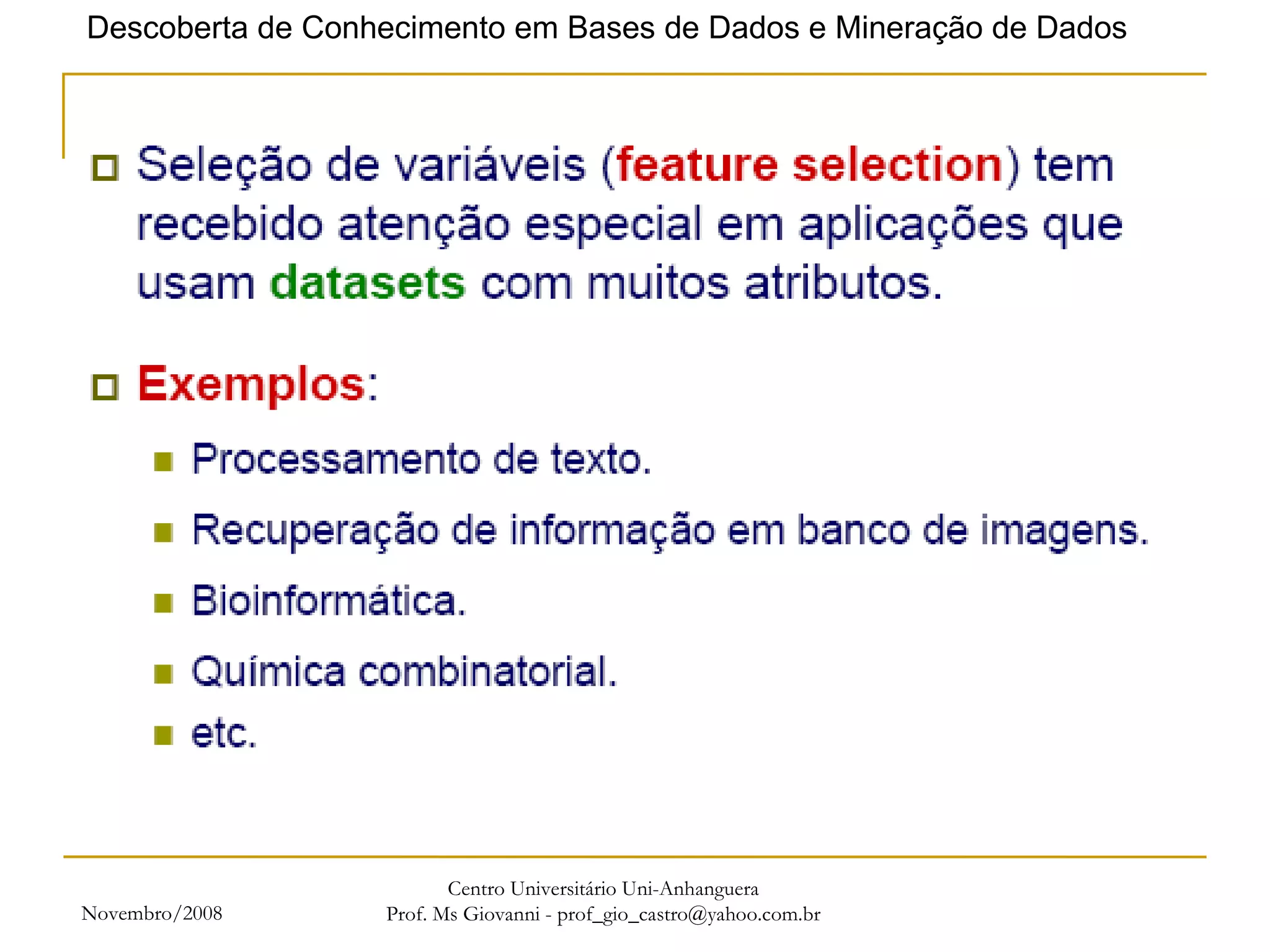 Descoberta de Conhecimento em Bases de Dados e Mineração de Dados

Seleção de variáveis (feature selection) tem recebido atenção especial em aplicações que usam datasets com muitos atributos.

Exemplos:

Processamento de texto.

Recuperação de informação em banco de imagens.

Bioinformática.

Química combinatorial.

etc.

Novembro/2008

Centro Universitário Uni-Anhanguera
Prof. Ms Giovanni - prof_gio_castro@yahoo.com.br